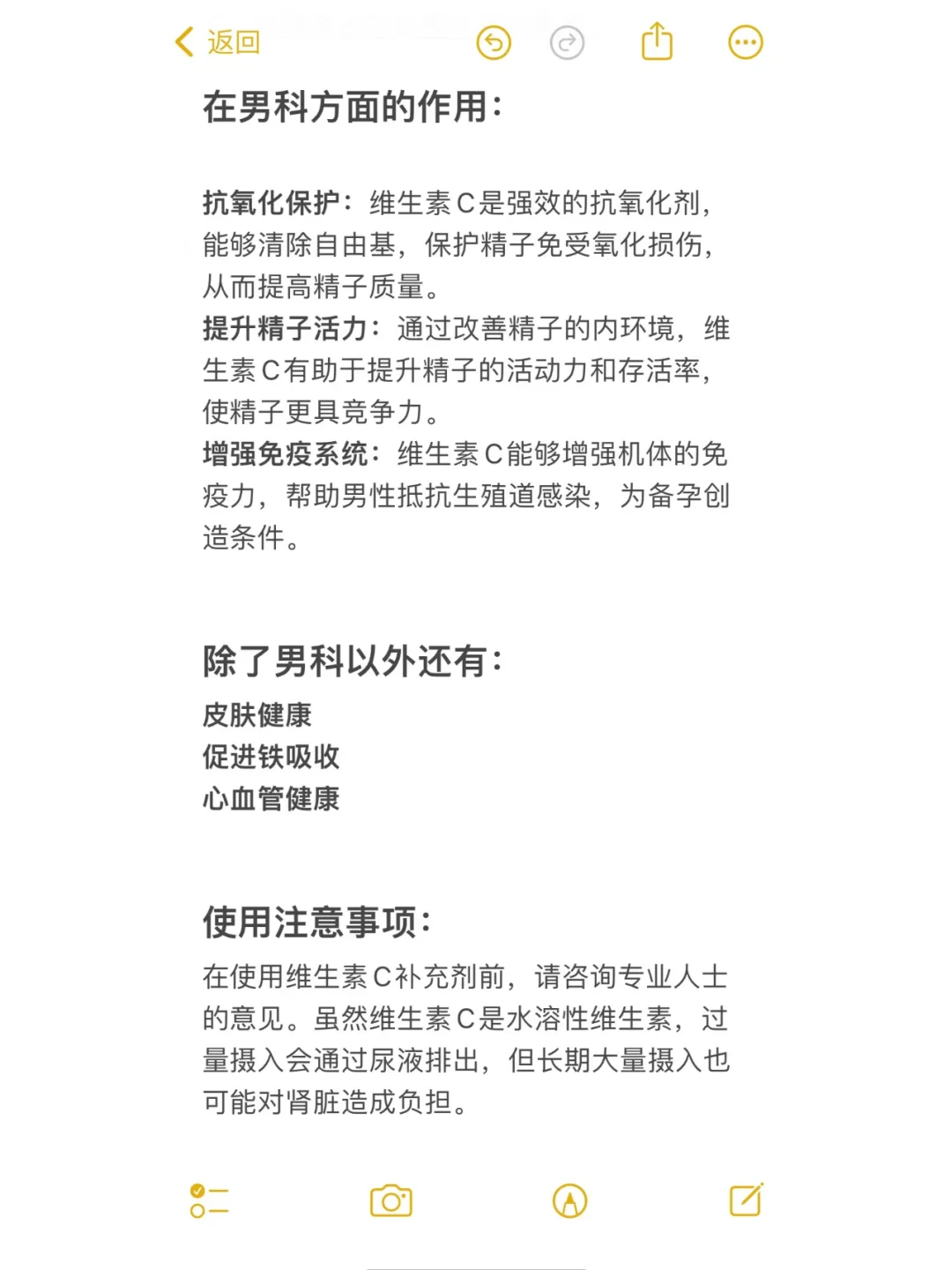 返回

在男科方面的作用：

抗氧化保护：维生素C是强效的抗氧化剂，能够清除自由基，保护精子免受氧化损伤，从而提高精子质量。
提升精子活力：通过改善精子的内环境，维生素C有助于提升精子的活动力和存活率，使精子更具竞争力。
增强免疫系统：维生素C能够增强机体的免疫力，帮助男性抵抗生殖道感染，为备孕创造条件。

除了男科以外还有：
皮肤健康
促进铁吸收
心血管健康

使用注意事项：
在使用维生素C补充剂前，请咨询专业人士的意见。虽然维生素C是水溶性维生素，过量摄入会通过尿液排出，但长期大量摄入也可能对肾脏造成负担。